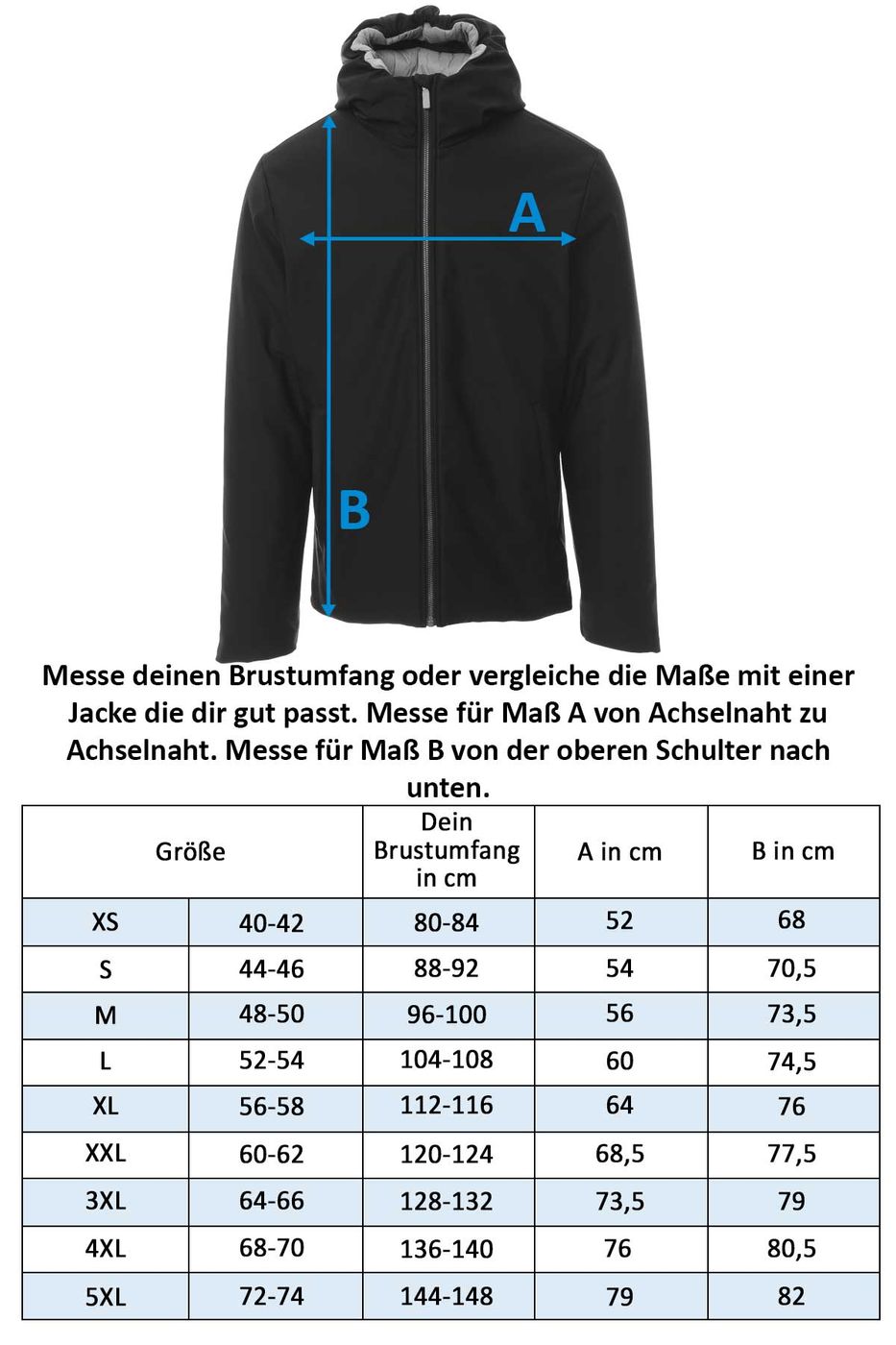 A

B

Messe deinen Brustumfang oder vergleiche die Maße mit einer Jacke die dir gut passt. Messe für Maß A von Achselnaht zu Achselnaht. Messe für Maß B von der oberen Schulter nach unten.

| Größe | | Dein Brustumfang in cm | A in cm | B in cm |
|---|---|---|---|---|
| XS | 40-42 | 80-84 | 52 | 68 |
| S | 44-46 | 88-92 | 54 | 70,5 |
| M | 48-50 | 96-100 | 56 | 73,5 |
| L | 52-54 | 104-108 | 60 | 74,5 |
| XL | 56-58 | 112-116 | 64 | 76 |
| XXL | 60-62 | 120-124 | 68,5 | 77,5 |
| 3XL | 64-66 | 128-132 | 73,5 | 79 |
| 4XL | 68-70 | 136-140 | 76 | 80,5 |
| 5XL | 72-74 | 144-148 | 79 | 82 |